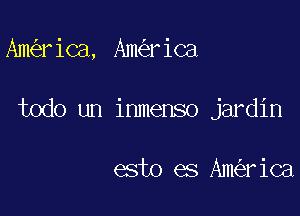 América, América

todo un inmenso jardín

esto es América